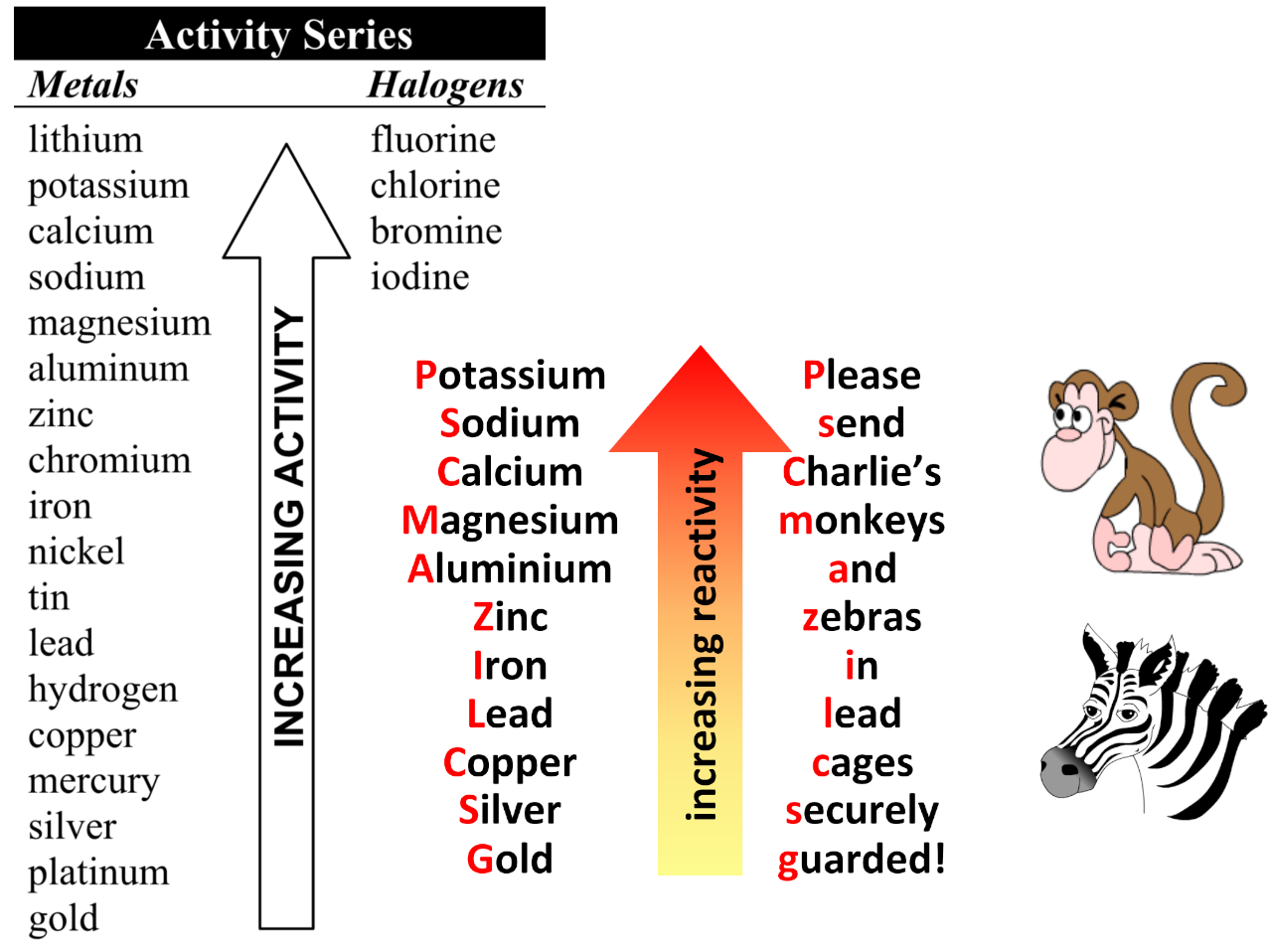 Activity Series

Metals

lithium
potassium
calcium
sodium
magnesium
aluminum
zinc
chromium
iron
nickel
tin
lead
hydrogen
copper
mercury
silver
platinum
gold

INCREASING ACTIVITY

Halogens

fluorine
chlorine
bromine
iodine

Potassium
Sodium
Calcium
Magnesium
Aluminium
Zinc
Iron
Lead
Copper
Silver
Gold

increasing reactivity

Please
send
Charlie's
monkeys
and
zebras
in
lead
cages
securely
guarded!